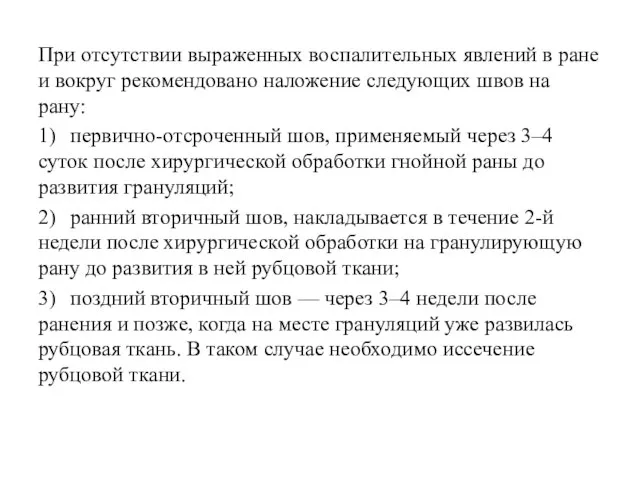 При отсутствии выраженных воспалительных явлений в ране и вокруг рекомендовано наложение следующих швов на рану:

1) первично-отсроченный шов, применяемый через 3–4 суток после хирургической обработки гнойной раны до развития грануляций;

2) ранний вторичный шов, накладывается в течение 2-й недели после хирургической обработки на гранулирующую рану до развития в ней рубцовой ткани;

3) поздний вторичный шов — через 3–4 недели после ранения и позже, когда на месте грануляций уже развилась рубцовая ткань. В таком случае необходимо иссечение рубцовой ткани.